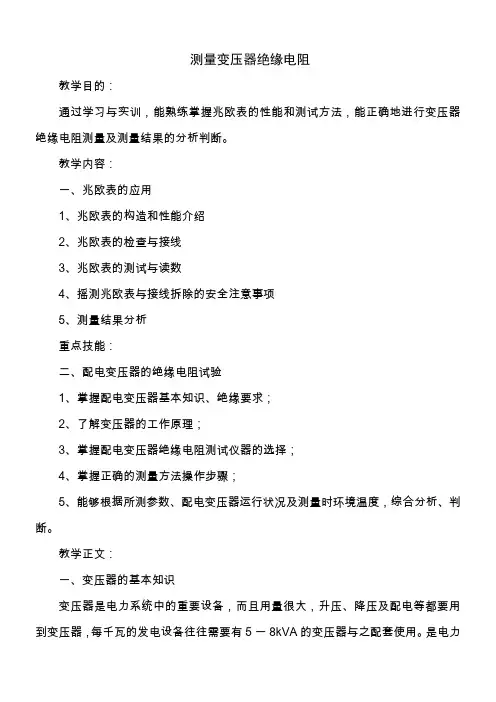 测量变压器绝缘电阻

教学目的：

通过学习与实训，能熟练掌握兆欧表的性能和测试方法，能正确地进行变压器绝缘电阻测量及测量结果的分析判断。

教学内容：

一、兆欧表的应用

1、兆欧表的构造和性能介绍

2、兆欧表的检查与接线

3、兆欧表的测试与读数

4、摇测兆欧表与接线拆除的安全注意事项

5、测量结果分析

重点技能：

二、配电变压器的绝缘电阻试验

1、掌握配电变压器基本知识、绝缘要求；

2、了解变压器的工作原理；

3、掌握配电变压器绝缘电阻测试仪器的选择；

4、掌握正确的测量方法操作步骤；

5、能够根据所测参数、配电变压器运行状况及测量时环境温度，综合分析、判断。

教学正文：

一、变压器的基本知识

变压器是电力系统中的重要设备，而且用量很大，升压、降压及配电等都要用到变压器，每千瓦的发电设备往往需要有 5 － 8kVA 的变压器与之配套使用。是电力